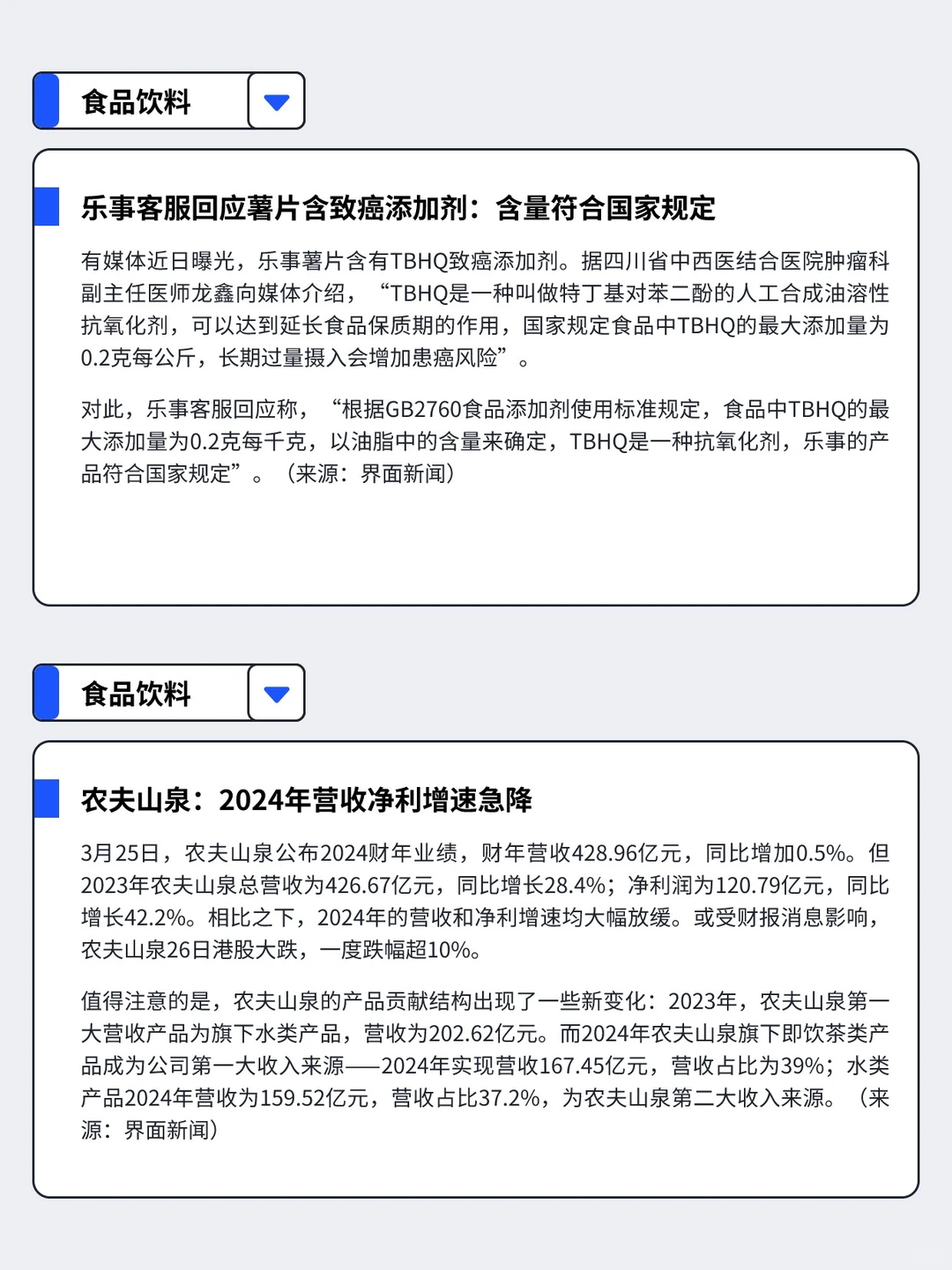 食品饮料

乐事客服回应薯片含致癌添加剂：含量符合国家规定

有媒体近日曝光，乐事薯片含有TBHQ致癌添加剂。据四川省中西医结合医院肿瘤科副主任医师龙鑫向媒体介绍，“TBHQ是一种叫做特丁基对苯二酚的人工合成油溶性抗氧化剂，可以达到延长食品保质期的作用，国家规定食品中TBHQ的最大添加量为0.2克每公斤，长期过量摄入会增加患癌风险”。

对此，乐事客服回应称，“根据GB2760食品添加剂使用标准规定，食品中TBHQ的最大添加量为0.2克每千克，以油脂中的含量来确定，TBHQ是一种抗氧化剂，乐事的产品符合国家规定”。（来源：界面新闻）

食品饮料

农夫山泉：2024年营收净利增速急降

3月25日，农夫山泉公布2024财年业绩，财年营收428.96亿元，同比增加0.5%。但2023年农夫山泉总营收为426.67亿元，同比增长28.4%；净利润为120.79亿元，同比增长42.2%。相比之下，2024年的营收和净利增速均大幅放缓。或受财报消息影响，农夫山泉26日港股大跌，一度跌幅超10%。

值得注意的是，农夫山泉的产品贡献结构出现了一些新变化：2023年，农夫山泉第一大营收产品为旗下水类产品，营收为202.62亿元。而2024年农夫山泉旗下即饮茶类产品成为公司第一大收入来源——2024年实现营收167.45亿元，营收占比为39%；水类产品2024年营收为159.52亿元，营收占比37.2%，为农夫山泉第二大收入来源。（来源：界面新闻）